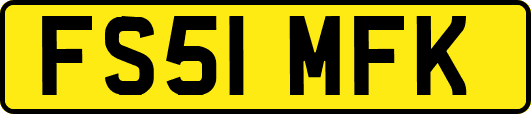 FS51 MFK